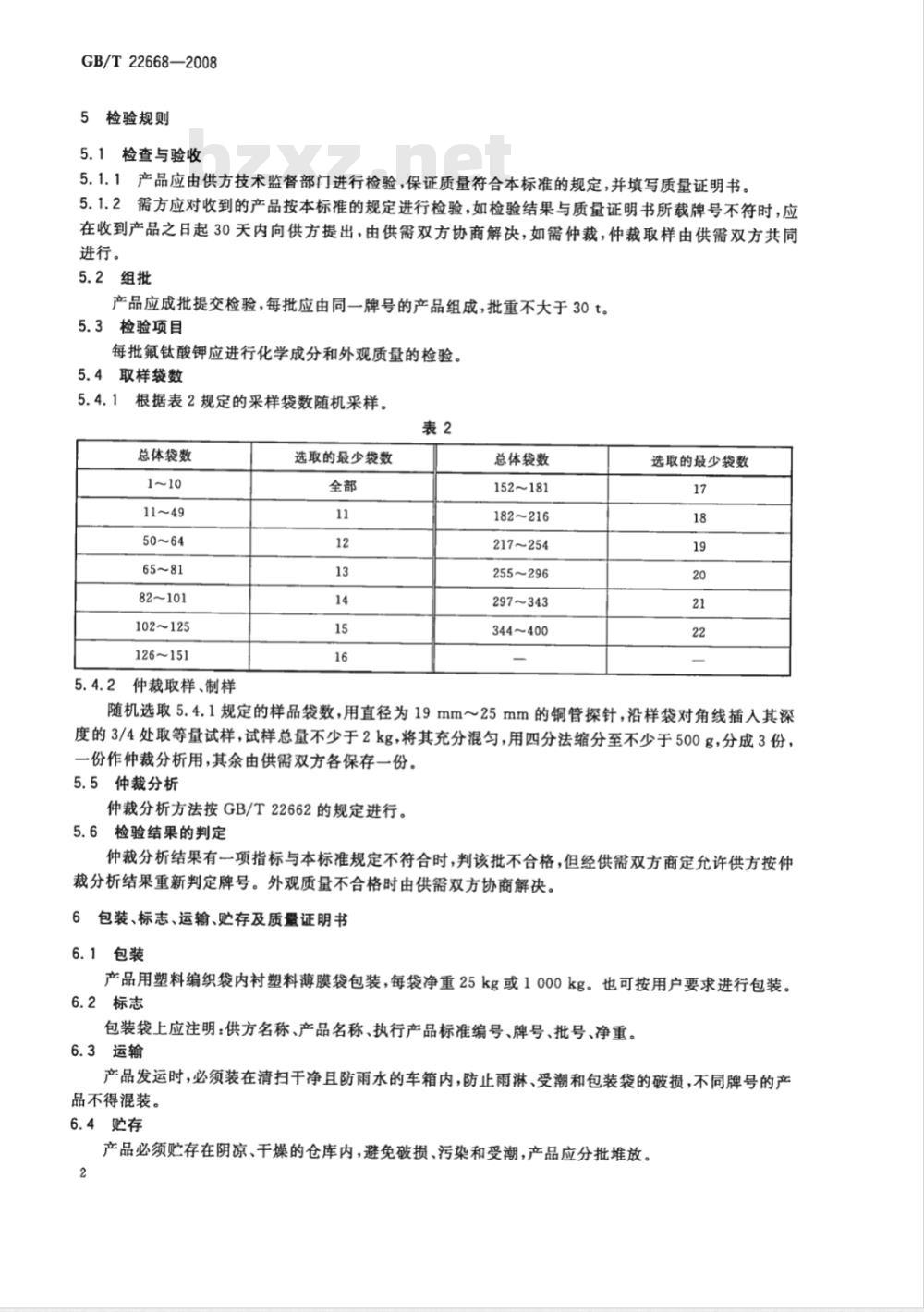 GB/T 22668—2008

5 检验规则

bzxz.net

5.1 检查与验收

5.1.1 产品应由供方技术监督部门进行检验，保证质量符合本标准的规定，并填写质量证明书。

5.1.2 需方应对收到的产品按本标准的规定进行检验，如检验结果与质量证明书所载牌号不符时，应在收到产品之日起 30 天内向供方提出，由供需双方协商解决，如需仲裁，仲裁取样由供需双方共同进行。

5.2 组批

产品应成批提交检验，每批应由同一牌号的产品组成，批重不大于 30 t。

5.3 检验项目

每批氟钛酸钾应进行化学成分和外观质量的检验。

5.4 取样袋数

5.4.1 根据表 2 规定的采样袋数随机采样。

表 2

| 总体袋数 | 选取的最少袋数 | 总体袋数 | 选取的最少袋数 |
|---|---|---|---|
| 1～10 | 全部 | 152～181 | 17 |
| 11～49 | 11 | 182～216 | 18 |
| 50～64 | 12 | 217～254 | 19 |
| 65～81 | 13 | 255～296 | 20 |
| 82～101 | 14 | 297～343 | 21 |
| 102～125 | 15 | 344～400 | 22 |
| 126～151 | 16 | — | — |

5.4.2 仲裁取样、制样

随机选取 5.4.1 规定的样品袋数，用直径为 19 mm～25 mm 的铜管探针，沿样袋对角线插入其深度的 3/4 处取等量试样，试样总量不少于 2 kg，将其充分混匀，用四分法缩分至不少于 500 g，分成 3 份，一份作仲裁分析用，其余由供需双方各保存一份。

5.5 仲裁分析

仲裁分析方法按 GB/T 22662 的规定进行。

5.6 检验结果的判定

仲裁分析结果有一项指标与本标准规定不符合时，判该批不合格，但经供需双方商定允许供方按仲裁分析结果重新判定牌号。外观质量不合格时由供需双方协商解决。

6 包装、标志、运输、贮存及质量证明书

6.1 包装

产品用塑料编织袋内衬塑料薄膜袋包装，每袋净重 25 kg 或 1 000 kg。也可按用户要求进行包装。

6.2 标志

包装袋上应注明：供方名称、产品名称、执行产品标准编号、牌号、批号、净重。

6.3 运输

产品发运时，必须装在清扫干净且防雨水的车箱内，防止雨淋、受潮和包装袋的破损，不同牌号的产品不得混装。

6.4 贮存

产品必须贮存在阴凉、干燥的仓库内，避免破损、污染和受潮，产品应分批堆放。

2